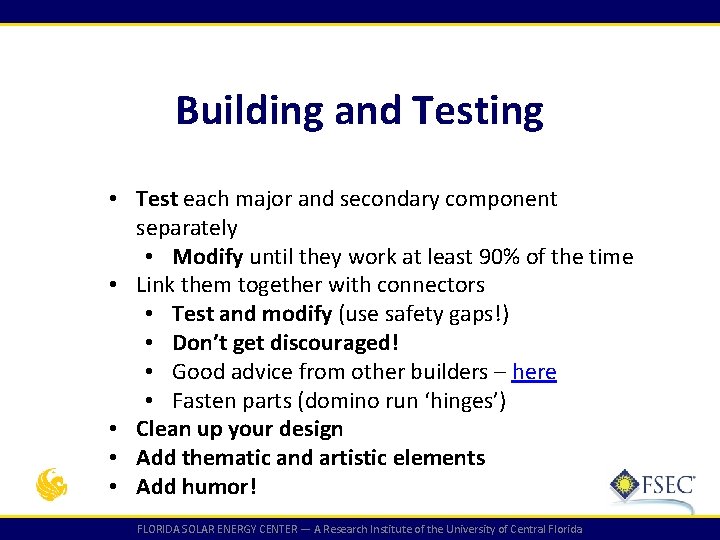 Building and Testing

• Test each major and secondary component separately
• Modify until they work at least 90% of the time
• Link them together with connectors
• Test and modify (use safety gaps!)
• Don't get discouraged!
• Good advice from other builders – here
• Fasten parts (domino run 'hinges')
• Clean up your design
• Add thematic and artistic elements
• Add humor!

FSEC

FLORIDA SOLAR ENERGY CENTER — A Research Institute of the University of Central Florida